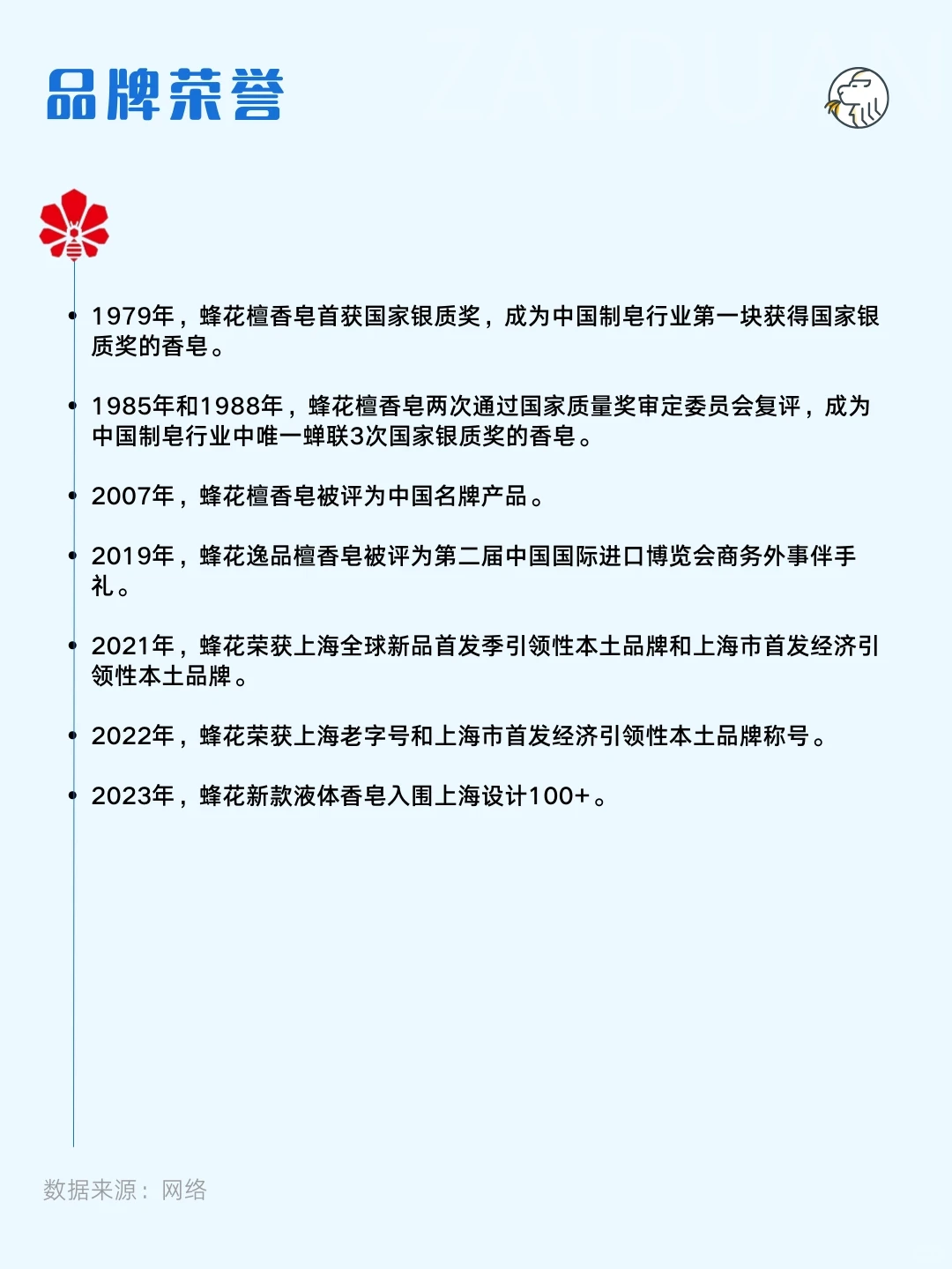 品牌荣誉

• 1979年，蜂花檀香皂首获国家银质奖，成为中国制皂行业第一块获得国家银质奖的香皂。

• 1985年和1988年，蜂花檀香皂两次通过国家质量奖审定委员会复评，成为中国制皂行业中唯一蝉联3次国家银质奖的香皂。

• 2007年，蜂花檀香皂被评为中国名牌产品。

• 2019年，蜂花逸品檀香皂被评为第二届中国国际进口博览会商务外事伴手礼。

• 2021年，蜂花荣获上海全球新品首发季引领性本土品牌和上海市首发经济引领性本土品牌。

• 2022年，蜂花荣获上海老字号和上海市首发经济引领性本土品牌称号。

• 2023年，蜂花新款液体香皂入围上海设计100+。

数据来源：网络